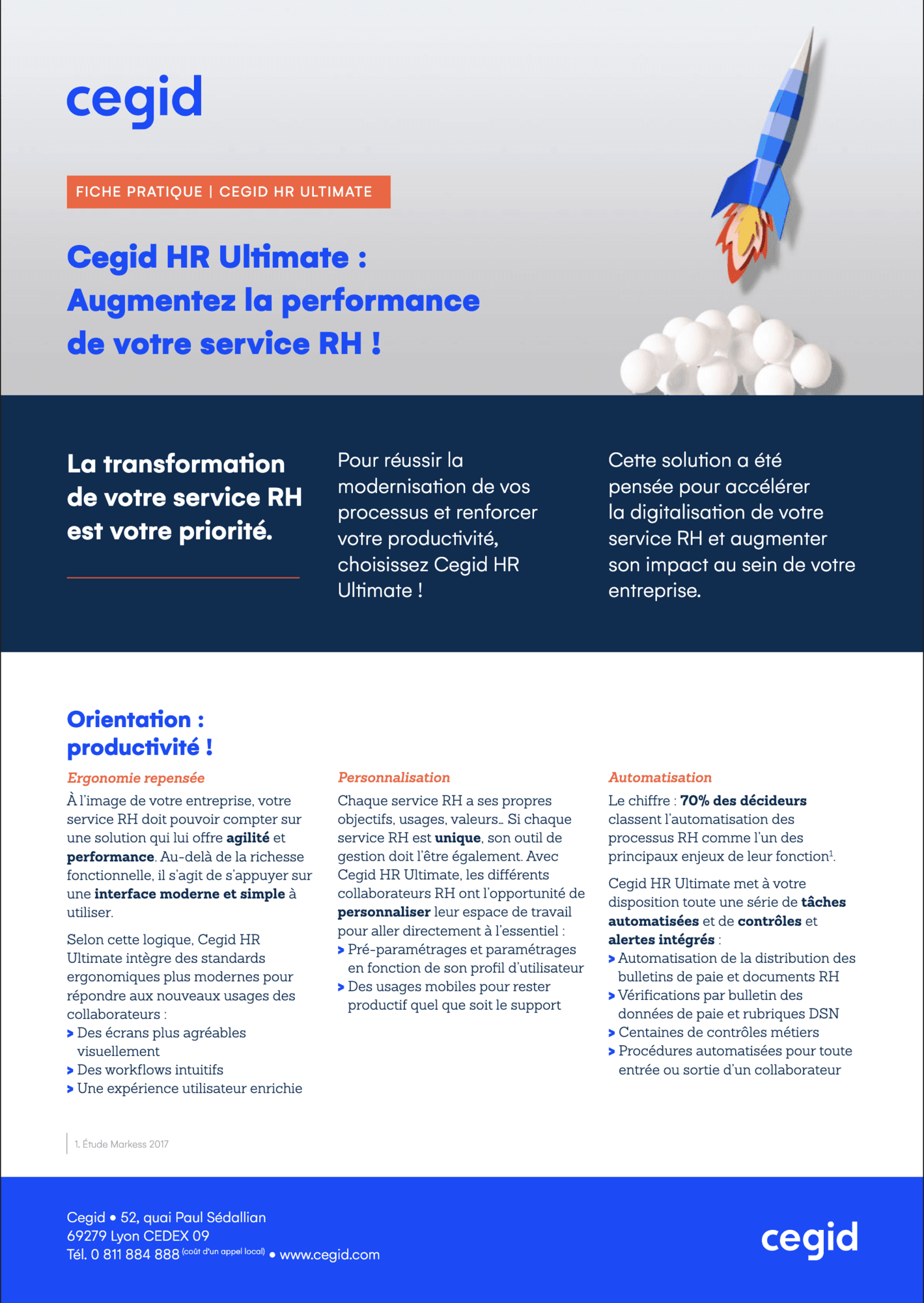 cegid

FICHE PRATIQUE | CEGID HR ULTIMATE

Cegid HR Ultimate : Augmentez la performance de votre service RH !

La transformation de votre service RH est votre priorité.

Pour réussir la modernisation de vos processus et renforcer votre productivité, choisissez Cegid HR Ultimate !

Cette solution a été pensée pour accélérer la digitalisation de votre service RH et augmenter son impact au sein de votre entreprise.

Orientation : productivité !

Ergonomie repensée

À l'image de votre entreprise, votre service RH doit pouvoir compter sur une solution qui lui offre agilité et performance. Au-delà de la richesse fonctionnelle, il s'agit de s'appuyer sur une interface moderne et simple à utiliser.

Selon cette logique, Cegid HR Ultimate intègre des standards ergonomiques plus modernes pour répondre aux nouveaux usages des collaborateurs :
> Des écrans plus agréables visuellement
> Des workflows intuitifs
> Une expérience utilisateur enrichie

Personnalisation

Chaque service RH a ses propres objectifs, usages, valeurs… Si chaque service RH est unique, son outil de gestion doit l'être également. Avec Cegid HR Ultimate, les différents collaborateurs RH ont l'opportunité de personnaliser leur espace de travail pour aller directement à l'essentiel :
> Pré-paramétrages et paramétrages en fonction de son profil d'utilisateur
> Des usages mobiles pour rester productif quel que soit le support

Automatisation

Le chiffre : 70% des décideurs classent l'automatisation des processus RH comme l'un des principaux enjeux de leur fonction$^1$.

Cegid HR Ultimate met à votre disposition toute une série de tâches automatisées et de contrôles et alertes intégrés :
> Automatisation de la distribution des bulletins de paie et documents RH
> Vérifications par bulletin des données de paie et rubriques DSN
> Centaines de contrôles métiers
> Procédures automatisées pour toute entrée ou sortie d'un collaborateur

1. Étude Markess 2017

Cegid • 52, quai Paul Sédallian
69279 Lyon CEDEX 09
Tél. 0 811 884 888 (coût d'un appel local) • www.cegid.com

cegid